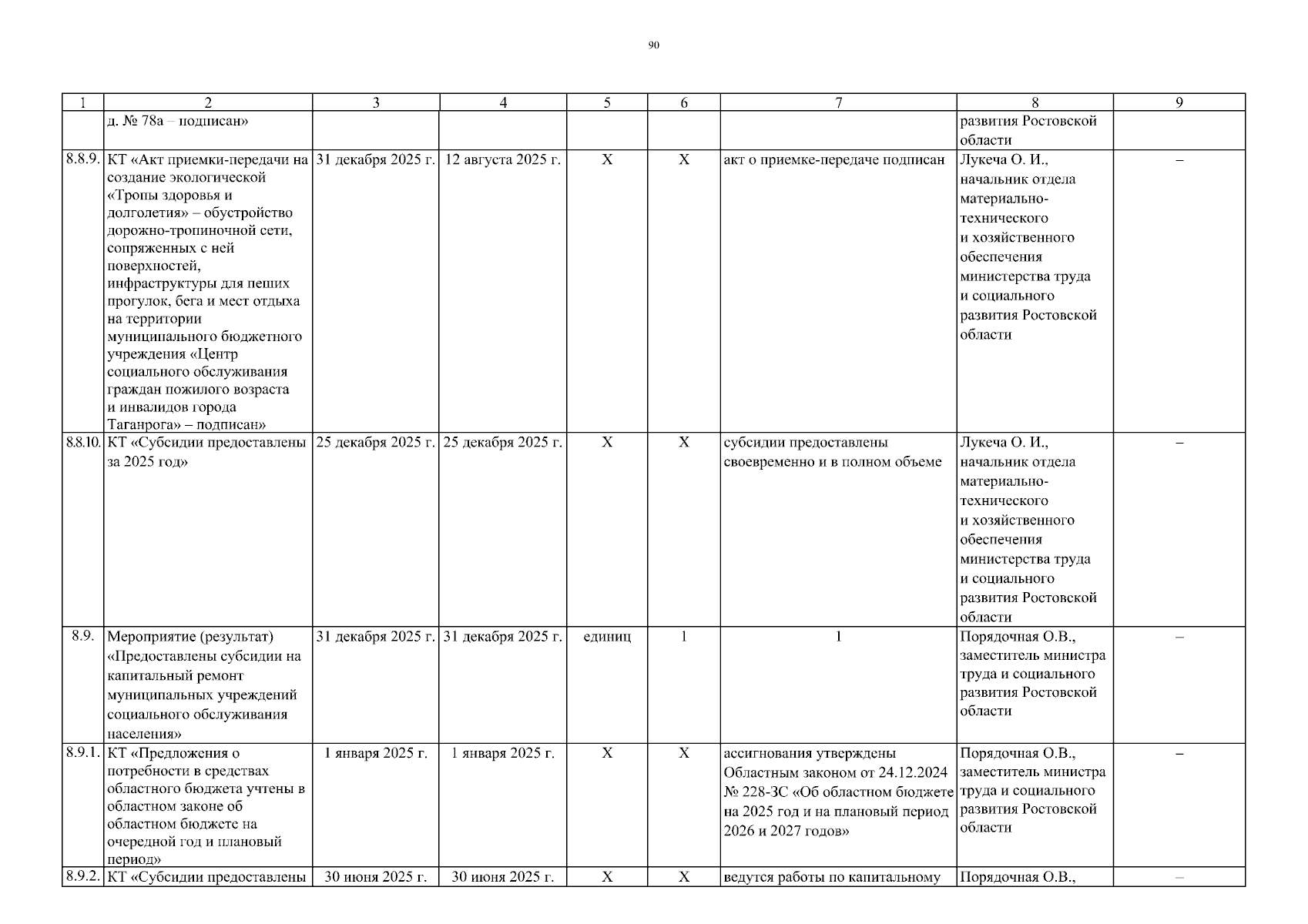 90

| 1 | 2 | 3 | 4 | 5 | 6 | 7 | 8 | 9 |
|---|---|---|---|---|---|---|---|---|
| | д. № 78а – подписан» | | | | | | развития Ростовской области | |
| 8.8.9. | КТ «Акт приемки-передачи на создание экологической «Тропы здоровья и долголетия» – обустройство дорожно-тропиночной сети, сопряженных с ней поверхностей, инфраструктуры для пеших прогулок, бега и мест отдыха на территории муниципального бюджетного учреждения «Центр социального обслуживания граждан пожилого возраста и инвалидов города Таганрога» – подписан» | 31 декабря 2025 г. | 12 августа 2025 г. | Х | Х | акт о приемке-передаче подписан | Лукеча О. И., начальник отдела материально-технического и хозяйственного обеспечения министерства труда и социального развития Ростовской области | – |
| 8.8.10. | КТ «Субсидии предоставлены за 2025 год» | 25 декабря 2025 г. | 25 декабря 2025 г. | Х | Х | субсидии предоставлены своевременно и в полном объеме | Лукеча О. И., начальник отдела материально-технического и хозяйственного обеспечения министерства труда и социального развития Ростовской области | – |
| 8.9. | Мероприятие (результат) «Предоставлены субсидии на капитальный ремонт муниципальных учреждений социального обслуживания населения» | 31 декабря 2025 г. | 31 декабря 2025 г. | единиц | 1 | 1 | Порядочная О.В., заместитель министра труда и социального развития Ростовской области | – |
| 8.9.1. | КТ «Предложения о потребности в средствах областного бюджета учтены в областном законе об областном бюджете на очередной год и плановый период» | 1 января 2025 г. | 1 января 2025 г. | Х | Х | ассигнования утверждены Областным законом от 24.12.2024 № 228-ЗС «Об областном бюджете на 2025 год и на плановый период 2026 и 2027 годов» | Порядочная О.В., заместитель министра труда и социального развития Ростовской области | – |
| 8.9.2. | КТ «Субсидии предоставлены | 30 июня 2025 г. | 30 июня 2025 г. | Х | Х | ведутся работы по капитальному | Порядочная О.В., | – |